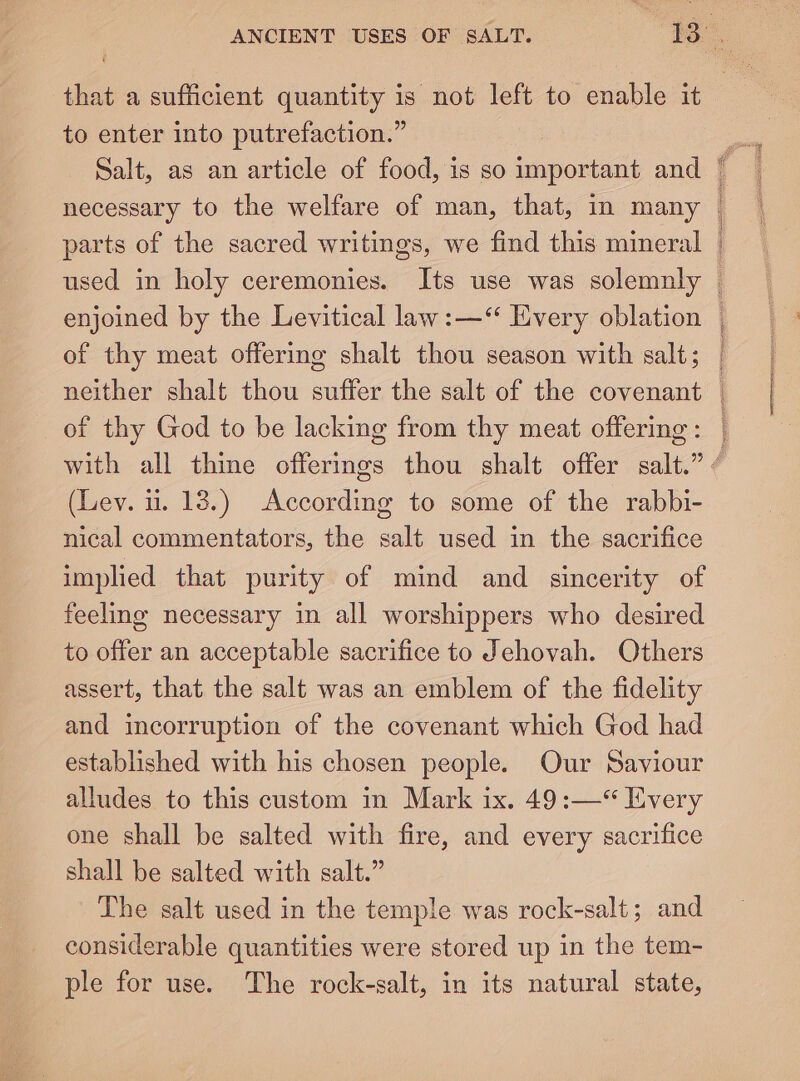 ANCIENT USES OF SALT. 13

that a sufficient quantity is not left to enable it to enter into putrefaction."

Salt, as an article of food, is so important and necessary to the welfare of man, that, in many parts of the sacred writings, we find this mineral used in holy ceremonies. Its use was solemnly enjoined by the Levitical law:—"Every oblation of thy meat offering shalt thou season with salt; neither shalt thou suffer the salt of the covenant of thy God to be lacking from thy meat offering: with all thine offerings thou shalt offer salt." (Lev. ii. 13.) According to some of the rabbinical commentators, the salt used in the sacrifice implied that purity of mind and sincerity of feeling necessary in all worshippers who desired to offer an acceptable sacrifice to Jehovah. Others assert, that the salt was an emblem of the fidelity and incorruption of the covenant which God had established with his chosen people. Our Saviour alludes to this custom in Mark ix. 49:—"Every one shall be salted with fire, and every sacrifice shall be salted with salt."

The salt used in the temple was rock-salt; and considerable quantities were stored up in the temple for use. The rock-salt, in its natural state,